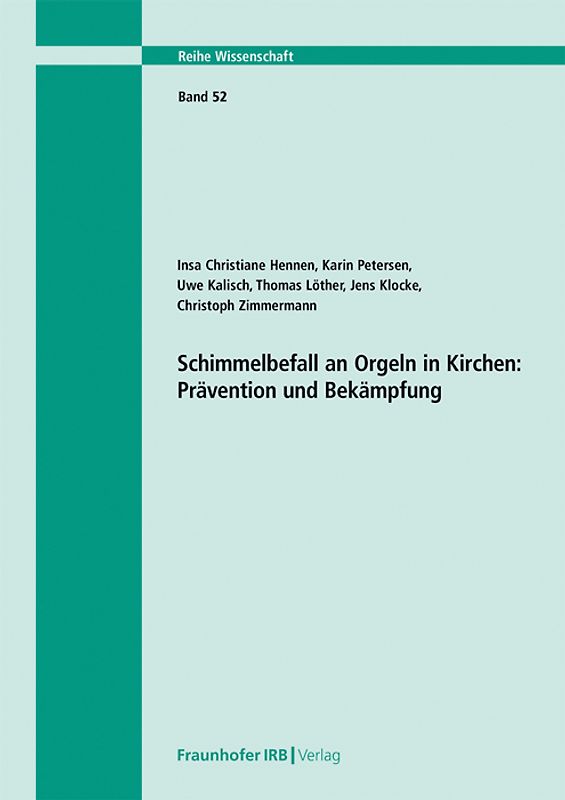 Reihe Wissenschaft

Band 52

Insa Christiane Hennen, Karin Petersen, Uwe Kalisch, Thomas Löther, Jens Klocke, Christoph Zimmermann

Schimmelbefall an Orgeln in Kirchen: Prävention und Bekämpfung

Fraunhofer IRB | Verlag